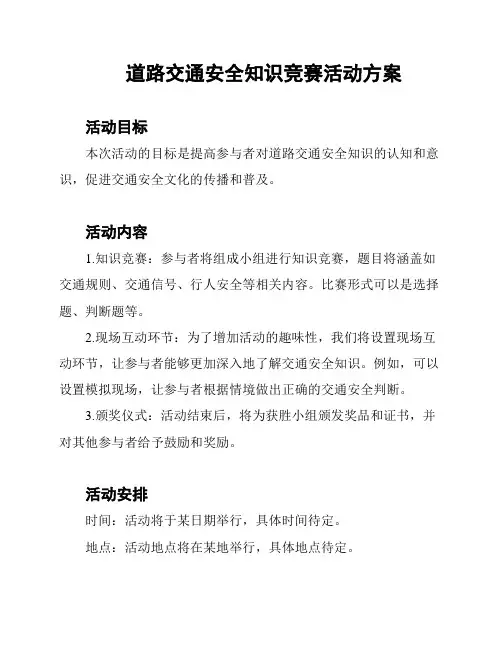 道路交通安全知识竞赛活动方案

活动目标

本次活动的目标是提高参与者对道路交通安全知识的认知和意识，促进交通安全文化的传播和普及。

活动内容

1.知识竞赛：参与者将组成小组进行知识竞赛，题目将涵盖如交通规则、交通信号、行人安全等相关内容。比赛形式可以是选择题、判断题等。

2.现场互动环节：为了增加活动的趣味性，我们将设置现场互动环节，让参与者能够更加深入地了解交通安全知识。例如，可以设置模拟现场，让参与者根据情境做出正确的交通安全判断。

3.颁奖仪式：活动结束后，将为获胜小组颁发奖品和证书，并对其他参与者给予鼓励和奖励。

活动安排

时间：活动将于某日期举行，具体时间待定。

地点：活动地点将在某地举行，具体地点待定。